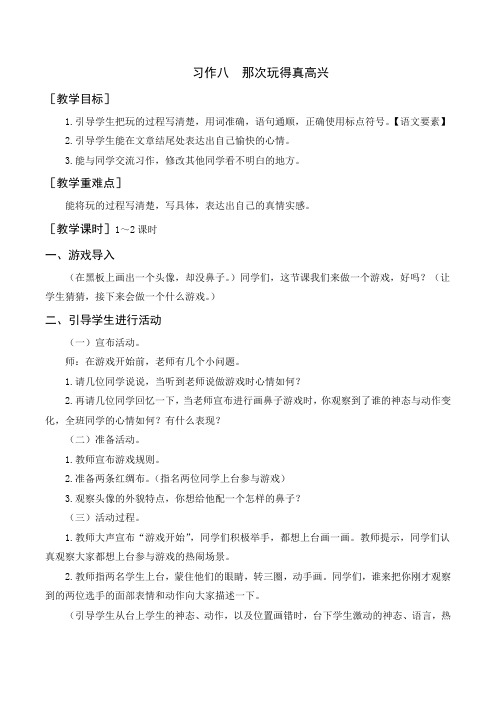 习作八　那次玩得真高兴

［教学目标］

1. 引导学生把玩的过程写清楚，用词准确，语句通顺，正确使用标点符号。【语文要素】

2. 引导学生能在文章结尾处表达出自己愉快的心情。

3. 能与同学交流习作，修改其他同学看不明白的地方。

［教学重难点］

能将玩的过程写清楚，写具体，表达出自己的真情实感。

［教学课时］1～2 课时

一、游戏导入

（在黑板上画出一个头像，却没鼻子。）同学们，这节课我们来做一个游戏，好吗？（让学生猜猜，接下来会做一个什么游戏。）

二、引导学生进行活动

（一）宣布活动。

师：在游戏开始前，老师有几个小问题。

1. 请几位同学说说，当听到老师说做游戏时心情如何？

2. 再请几位同学回忆一下，当老师宣布进行画鼻子游戏时，你观察到了谁的神态与动作变化，全班同学的心情如何？有什么表现？

（二）准备活动。

1. 教师宣布游戏规则。

2. 准备两条红绸布。（指名两位同学上台参与游戏）

3. 观察头像的外貌特点，你想给他配一个怎样的鼻子？

（三）活动过程。

1. 教师大声宣布“游戏开始”，同学们积极举手，都想上台画一画。教师提示，同学们认真观察大家都想上台参与游戏的热闹场景。

2. 教师指两名学生上台，蒙住他们的眼睛，转三圈，动手画。同学们，谁来把你刚才观察到的两位选手的面部表情和动作向大家描述一下。

（引导学生从台上学生的神态、动作，以及位置画错时，台下学生激动的神态、语言，热